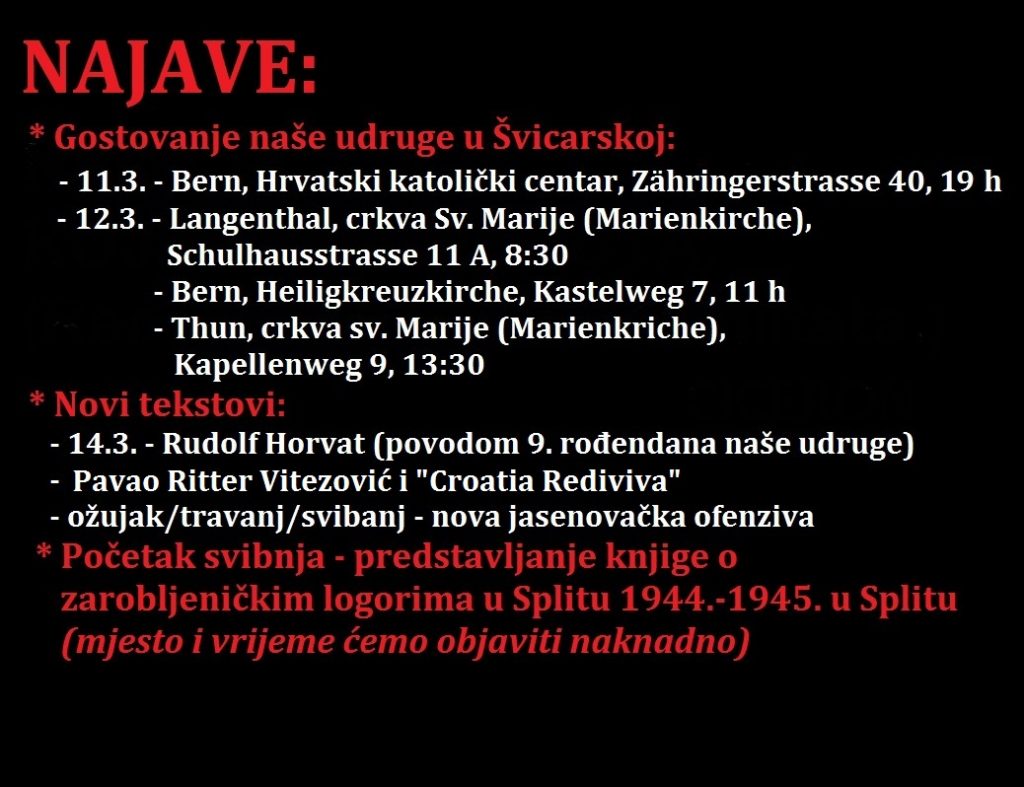 NAJAVE:

* Gostovanje naše udruge u Švicarskoj:

- 11.3. - Bern, Hrvatski katolički centar, Zähringerstrasse 40, 19 h
- 12.3. - Langenthal, crkva Sv. Marije (Marienkirche), Schulhausstrasse 11 A, 8:30
- Bern, Heiligkreuzkirche, Kastelweg 7, 11 h
- Thun, crkva sv. Marije (Marienkriche), Kapellenweg 9, 13:30

* Novi tekstovi:

- 14.3. - Rudolf Horvat (povodom 9. rođendana naše udruge)
- Pavao Ritter Vitezović i "Croatia Rediviva"
- ožujak/travanj/svibanj - nova jasenovačka ofenziva

* Početak svibnja - predstavljanje knjige o zarobljeničkim logorima u Splitu 1944.-1945. u Splitu (mjesto i vrijeme ćemo objaviti naknadno)